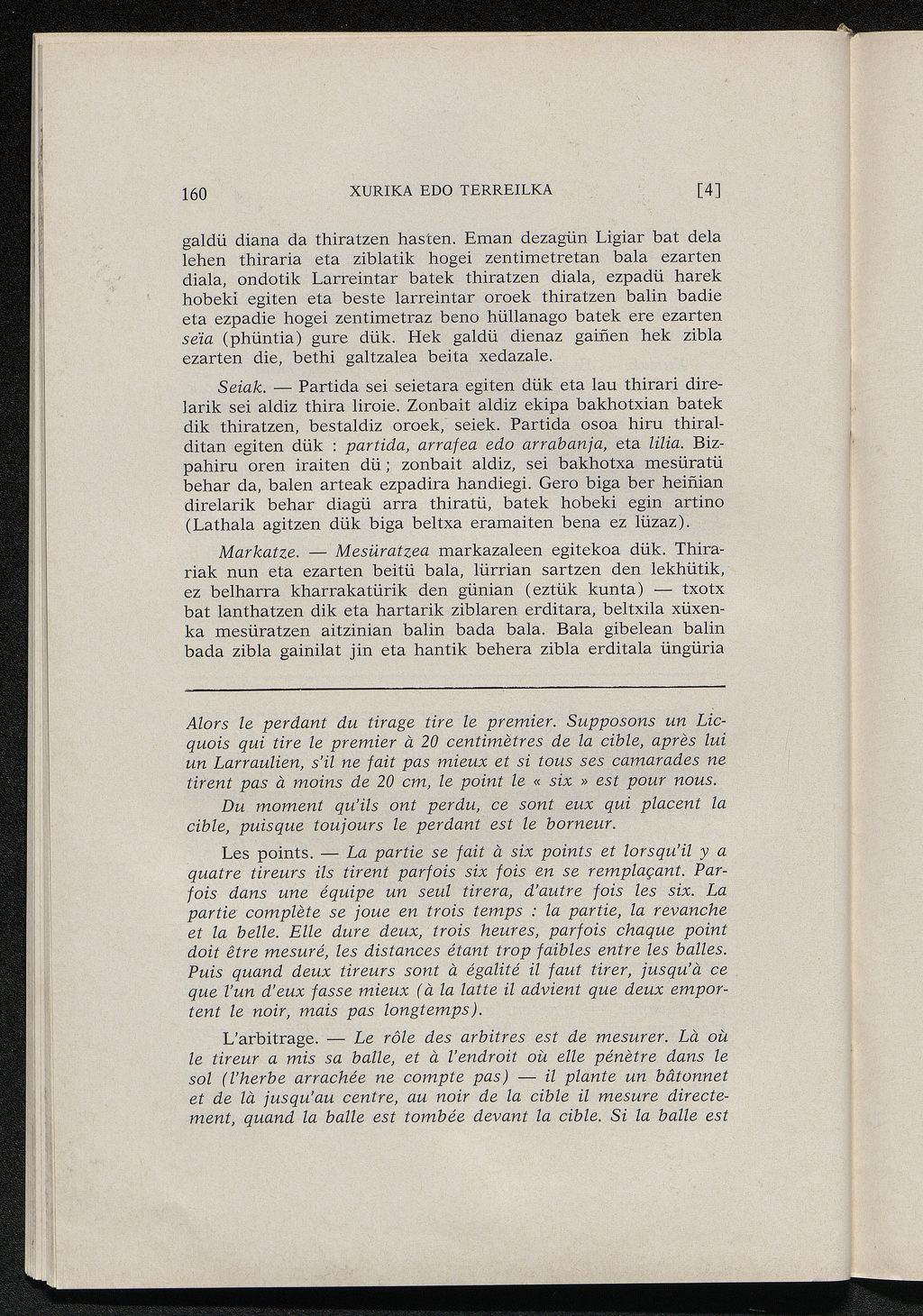 160 XURIKA EDO TERREILKA [4]

galdü diana da thiratzen hasten. Eman dezagün Ligiar bat dela lehen thiraria eta ziblatik hogei zentimetretan bala ezarten diala, ondotik Larreintar batek thiratzen diala, ezpadü harek hobeki egiten eta beste larreintar oroek thiratzen balin badie eta ezpadie hogei zentimetraz beno hüllanago batek ere ezarten seïa (phüntia) gure dük. Hek galdü dienaz gaiñen hek zibla ezarten die, bethi galtzalea beita xedazale.

Seiak. — Partida sei seietara egiten dük eta lau thirari direlarik sei aldiz thira liroie. Zonbait aldiz ekipa bakhotxian batek dik thiratzen, bestaldiz oroek, seiek. Partida osoa hiru thiralditan egiten dük : partida, arrafea edo arrabanja, eta lilia. Bizpahiru oren iraiten dü ; zonbait aldiz, sei bakhotxa mesüratü behar da, balen arteak ezpadira handiegi. Gero biga ber heiñian direlarik behar diagü arra thiratü, batek hobeki egin artino (Lathala agitzen dük biga beltxa eramaiten bena ez lüzaz).

Markatze. — Mesüratzea markazaleen egitekoa dük. Thirariak nun eta ezarten beitü bala, lürrian sartzen den lekhütik, ez belharra kharrakatürik den günian (eztük kunta) — txotx bat lanthatzen dik eta hartarik ziblaren erditara, beltxila xüxenka mesüratzen aitzinian balin bada bala. Bala gibelean balin bada zibla gainilat jin eta hantik behera zibla erditala üngüria

Alors le perdant du tirage tire le premier. Supposons un Licquois qui tire le premier à 20 centimètres de la cible, après lui un Larraulien, s'il ne fait pas mieux et si tous ses camarades ne tirent pas à moins de 20 cm, le point le « six » est pour nous.

Du moment qu'ils ont perdu, ce sont eux qui placent la cible, puisque toujours le perdant est le borneur.

Les points. — La partie se fait à six points et lorsqu'il y a quatre tireurs ils tirent parfois six fois en se remplaçant. Parfois dans une équipe un seul tirera, d'autre fois les six. La partie complète se joue en trois temps : la partie, la revanche et la belle. Elle dure deux, trois heures, parfois chaque point doit être mesuré, les distances étant trop faibles entre les balles. Puis quand deux tireurs sont à égalité il faut tirer, jusqu'à ce que l'un d'eux fasse mieux (à la latte il advient que deux emportent le noir, mais pas longtemps).

L'arbitrage. — Le rôle des arbitres est de mesurer. Là où le tireur a mis sa balle, et à l'endroit où elle pénètre dans le sol (l'herbe arrachée ne compte pas) — il plante un bâtonnet et de là jusqu'au centre, au noir de la cible il mesure directement, quand la balle est tombée devant la cible. Si la balle est